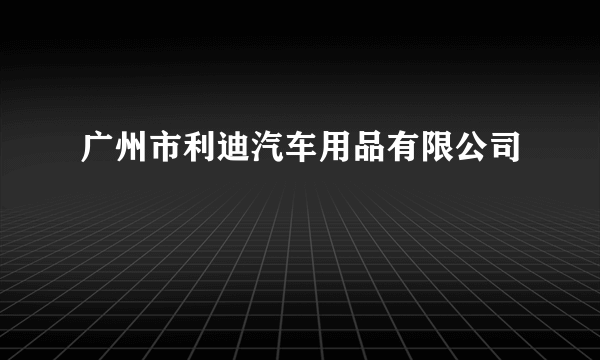 广州市利迪汽车用品有限公司